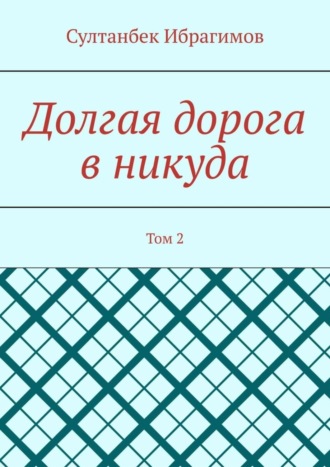 Султанбек Ибрагимов

Долгая дорога в никуда

Том 2